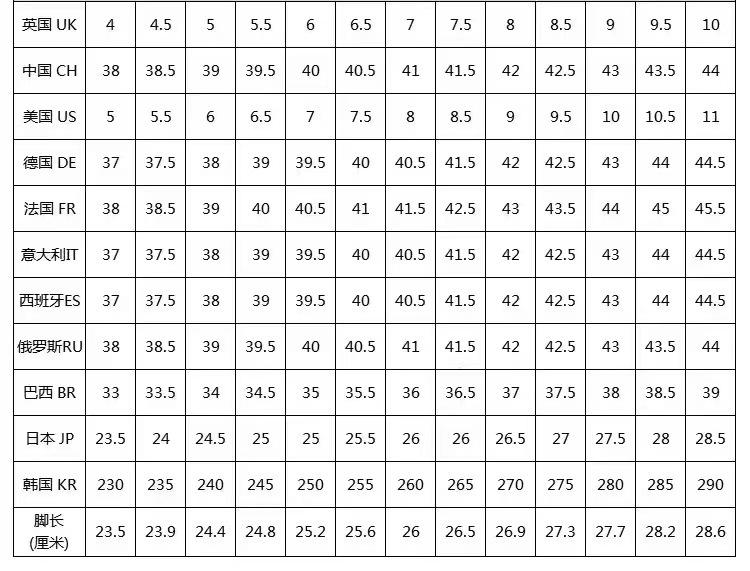 | 英国 UK | 4 | 4.5 | 5 | 5.5 | 6 | 6.5 | 7 | 7.5 | 8 | 8.5 | 9 | 9.5 | 10 |
|---|---|---|---|---|---|---|---|---|---|---|---|---|---|
| 中国 CH | 38 | 38.5 | 39 | 39.5 | 40 | 40.5 | 41 | 41.5 | 42 | 42.5 | 43 | 43.5 | 44 |
| 美国 US | 5 | 5.5 | 6 | 6.5 | 7 | 7.5 | 8 | 8.5 | 9 | 9.5 | 10 | 10.5 | 11 |
| 德国 DE | 37 | 37.5 | 38 | 39 | 39.5 | 40 | 40.5 | 41.5 | 42 | 42.5 | 43 | 44 | 44.5 |
| 法国 FR | 38 | 38.5 | 39 | 40 | 40.5 | 41 | 41.5 | 42.5 | 43 | 43.5 | 44 | 45 | 45.5 |
| 意大利IT | 37 | 37.5 | 38 | 39 | 39.5 | 40 | 40.5 | 41.5 | 42 | 42.5 | 43 | 44 | 44.5 |
| 西班牙ES | 37 | 37.5 | 38 | 39 | 39.5 | 40 | 40.5 | 41.5 | 42 | 42.5 | 43 | 44 | 44.5 |
| 俄罗斯RU | 38 | 38.5 | 39 | 39.5 | 40 | 40.5 | 41 | 41.5 | 42 | 42.5 | 43 | 43.5 | 44 |
| 巴西 BR | 33 | 33.5 | 34 | 34.5 | 35 | 35.5 | 36 | 36.5 | 37 | 37.5 | 38 | 38.5 | 39 |
| 日本 JP | 23.5 | 24 | 24.5 | 25 | 25 | 25.5 | 26 | 26 | 26.5 | 27 | 27.5 | 28 | 28.5 |
| 韩国 KR | 230 | 235 | 240 | 245 | 250 | 255 | 260 | 265 | 270 | 275 | 280 | 285 | 290 |
| 脚长 (厘米) | 23.5 | 23.9 | 24.4 | 24.8 | 25.2 | 25.6 | 26 | 26.5 | 26.9 | 27.3 | 27.7 | 28.2 | 28.6 |